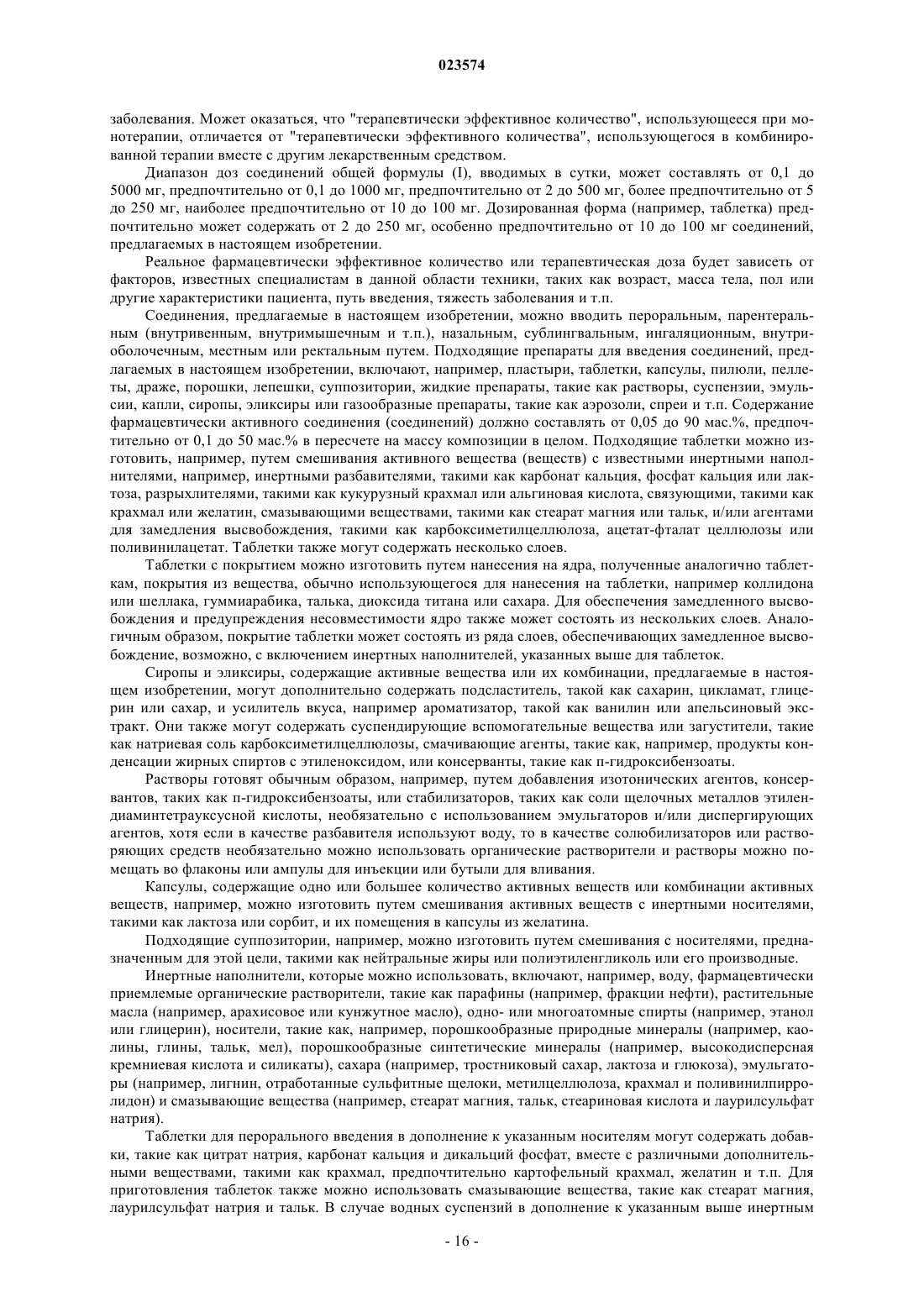 023574

заболевания. Может оказаться, что "терапевтически эффективное количество", использующееся при монотерапии, отличается от "терапевтически эффективного количества", использующегося в комбинированной терапии вместе с другим лекарственным средством.

Диапазон доз соединений общей формулы (I), вводимых в сутки, может составлять от 0,1 до 5000 мг, предпочтительно от 0,1 до 1000 мг, предпочтительно от 2 до 500 мг, более предпочтительно от 5 до 250 мг, наиболее предпочтительно от 10 до 100 мг. Дозированная форма (например, таблетка) предпочтительно может содержать от 2 до 250 мг, особенно предпочтительно от 10 до 100 мг соединений, предлагаемых в настоящем изобретении.

Реальное фармацевтически эффективное количество или терапевтическая доза будет зависеть от факторов, известных специалистам в данной области техники, таких как возраст, масса тела, пол или другие характеристики пациента, путь введения, тяжесть заболевания и т.п.

Соединения, предлагаемые в настоящем изобретении, можно вводить пероральным, парентеральным (внутривенным, внутримышечным и т.п.), назальным, сублингвальным, ингаляционным, внутриоболочечным, местным или ректальным путем. Подходящие препараты для введения соединений, предлагаемых в настоящем изобретении, включают, например, пластыри, таблетки, капсулы, пилюли, пеллеты, драже, порошки, лепешки, суппозитории, жидкие препараты, такие как растворы, суспензии, эмульсии, капли, сиропы, эликсиры или газообразные препараты, такие как аэрозоли, спреи и т.п. Содержание фармацевтически активного соединения (соединений) должно составлять от 0,05 до 90 мас.%, предпочтительно от 0,1 до 50 мас.% в пересчете на массу композиции в целом. Подходящие таблетки можно изготовить, например, путем смешивания активного вещества (веществ) с известными инертными наполнителями, например, инертными разбавителями, такими как карбонат кальция, фосфат кальция или лактоза, разрыхлителями, такими как кукурузный крахмал или альгиновая кислота, связующими, такими как крахмал или желатин, смазывающими веществами, такими как стеарат магния или тальк, и/или агентами для замедления высвобождения, такими как карбоксиметилцеллюлоза, ацетат-фталат целлюлозы или поливинилацетат. Таблетки также могут содержать несколько слоев.

Таблетки с покрытием можно изготовить путем нанесения на ядра, полученные аналогично таблеткам, покрытия из вещества, обычно использующегося для нанесения на таблетки, например коллидона или шеллака, гуммиарабика, талька, диоксида титана или сахара. Для обеспечения замедленного высвобождения и предупреждения несовместимости ядро также может состоять из нескольких слоев. Аналогичным образом, покрытие таблетки может состоять из ряда слоев, обеспечивающих замедленное высвобождение, возможно, с включением инертных наполнителей, указанных выше для таблеток.

Сиропы и эликсиры, содержащие активные вещества или их комбинации, предлагаемые в настоящем изобретении, могут дополнительно содержать подсластитель, такой как сахарин, цикламат, глицерин или сахар, и усилитель вкуса, например ароматизатор, такой как ванилин или апельсиновый экстракт. Они также могут содержать суспендирующие вспомогательные вещества или загустители, такие как натриевая соль карбоксиметилцеллюлозы, смачивающие агенты, такие как, например, продукты конденсации жирных спиртов с этиленоксидом, или консерванты, такие как п-гидроксибензоаты.

Растворы готовят обычным образом, например, путем добавления изотонических агентов, консервантов, таких как п-гидроксибензоаты, или стабилизаторов, таких как соли щелочных металлов этилендиаминтетрауксусной кислоты, необязательно с использованием эмульгаторов и/или диспергирующих агентов, хотя если в качестве разбавителя используют воду, то в качестве солюбилизаторов или растворяющих средств необязательно можно использовать органические растворители и растворы можно помещать во флаконы или ампулы для инъекции или бутыли для вливания.

Капсулы, содержащие одно или большее количество активных веществ или комбинации активных веществ, например, можно изготовить путем смешивания активных веществ с инертными носителями, такими как лактоза или сорбит, и их помещения в капсулы из желатина.

Подходящие суппозитории, например, можно изготовить путем смешивания с носителями, предназначенным для этой цели, такими как нейтральные жиры или полиэтиленгликоль или его производные.

Инертные наполнители, которые можно использовать, включают, например, воду, фармацевтически приемлемые органические растворители, такие как парафины (например, фракции нефти), растительные масла (например, арахисовое или кунжутное масло), одно- или многоатомные спирты (например, этанол или глицерин), носители, такие как, например, порошкообразные природные минералы (например, каолины, глины, тальк, мел), порошкообразные синтетические минералы (например, высокодисперсная кремниевая кислота и силикаты), сахара (например, тростниковый сахар, лактоза и глюкоза), эмульгаторы (например, лигнин, отработанные сульфитные щелоки, метилцеллюлоза, крахмал и поливинилпирролидон) и смазывающие вещества (например, стеарат магния, тальк, стеариновая кислота и лаурилсульфат натрия).

Таблетки для перорального введения в дополнение к указанным носителям могут содержать добавки, такие как цитрат натрия, карбонат кальция и дикальций фосфат, вместе с различными дополнительными веществами, такими как крахмал, предпочтительно картофельный крахмал, желатин и т.п. Для приготовления таблеток также можно использовать смазывающие вещества, такие как стеарат магния, лаурилсульфат натрия и тальк. В случае водных суспензий в дополнение к указанным выше инертным

- 16 -